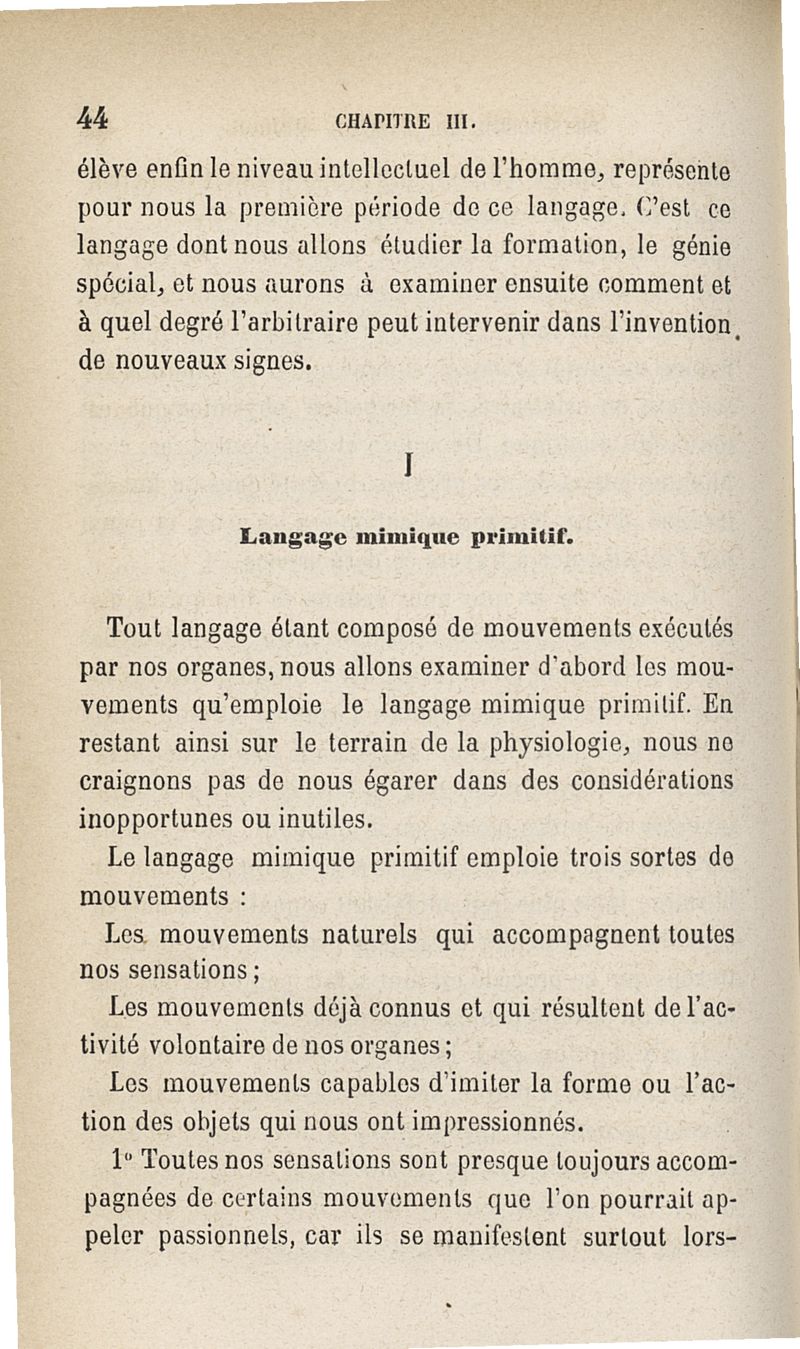 44 CHAPITRE III.

élève enfin le niveau intellectuel de l'homme, représente pour nous la première période de ce langage. C'est ce langage dont nous allons étudier la formation, le génie spécial, et nous aurons à examiner ensuite comment et à quel degré l'arbitraire peut intervenir dans l'invention de nouveaux signes.

I

Langage mimique primitif.

Tout langage étant composé de mouvements exécutés par nos organes, nous allons examiner d'abord les mouvements qu'emploie le langage mimique primitif. En restant ainsi sur le terrain de la physiologie, nous ne craignons pas de nous égarer dans des considérations inopportunes ou inutiles.

Le langage mimique primitif emploie trois sortes de mouvements :

Les mouvements naturels qui accompagnent toutes nos sensations ;

Les mouvements déjà connus et qui résultent de l'activité volontaire de nos organes ;

Les mouvements capables d'imiter la forme ou l'action des objets qui nous ont impressionnés.

1° Toutes nos sensations sont presque toujours accompagnées de certains mouvements que l'on pourrait appeler passionnels, car ils se manifestent surtout lors-